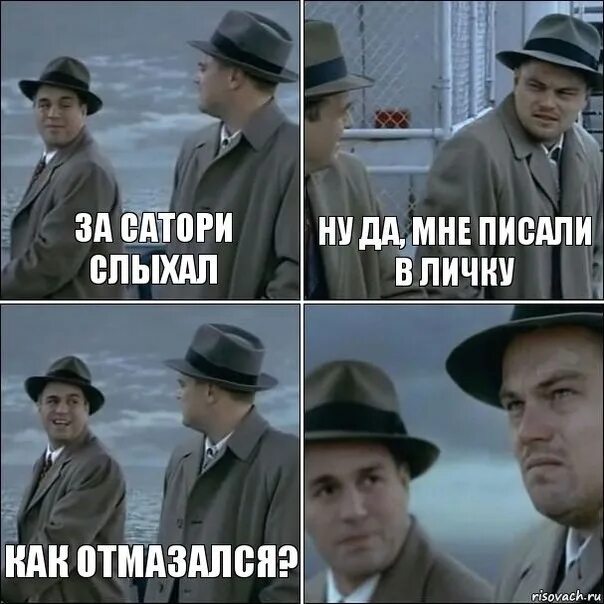 ЗА САТОРИ СЛЫХАЛ

НУ ДА, МНЕ ПИСАЛИ В ЛИЧКУ

КАК ОТМАЗАЛСЯ?

risovach.ru